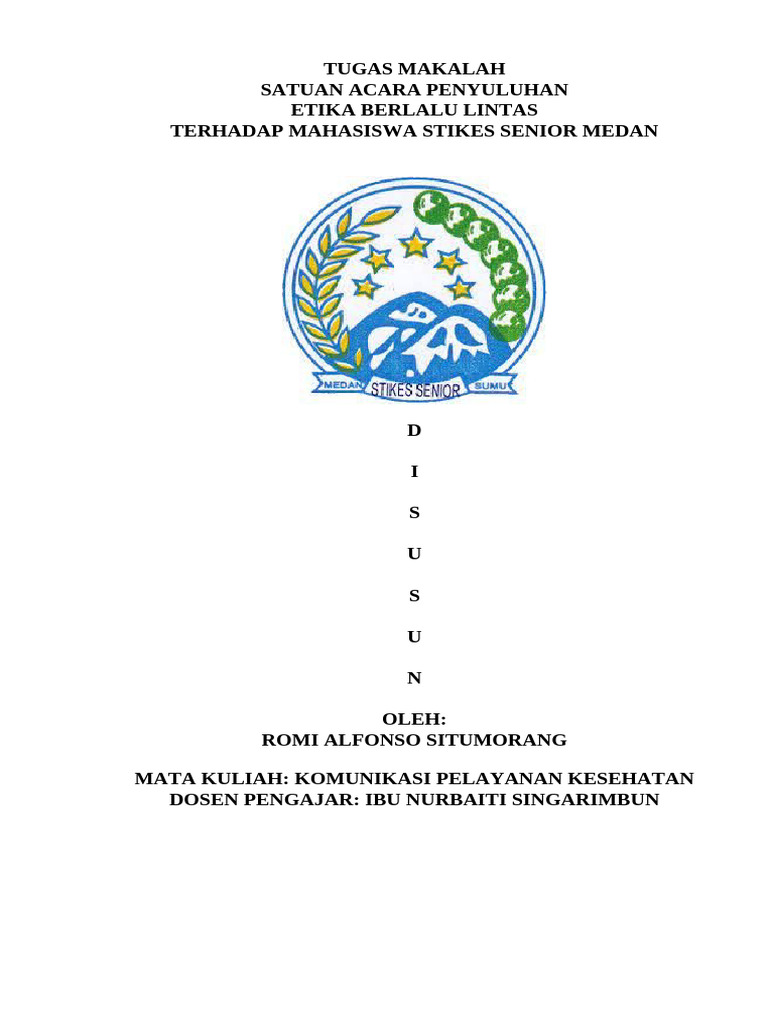 TUGAS MAKALAH
SATUAN ACARA PENYULUHAN
ETIKA BERLALU LINTAS
TERHADAP MAHASISWA STIKES SENIOR MEDAN

MEDAN STIKES SENIOR SUMU

D

I

S

U

S

U

N

OLEH:
ROMI ALFONSO SITUMORANG

MATA KULIAH: KOMUNIKASI PELAYANAN KESEHATAN
DOSEN PENGAJAR: IBU NURBAITI SINGARIMBUN